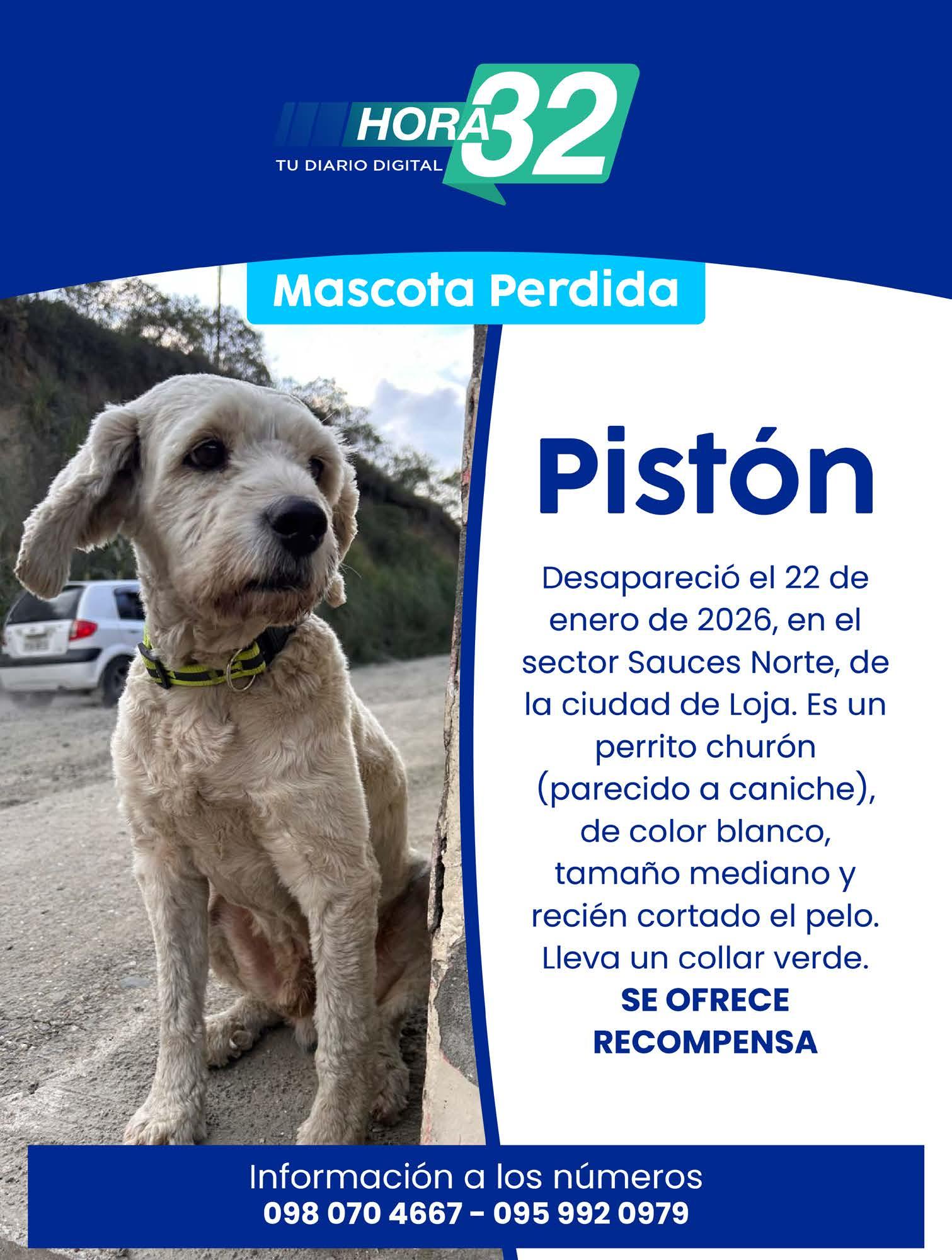 HORA 32
TU DIARIO DIGITAL

Mascota Perdida

Pistón

Desapareció el 22 de enero de 2026, en el sector Sauces Norte, de la ciudad de Loja. Es un perrito churón (parecido a caniche), de color blanco, tamaño mediano y recién cortado el pelo. Lleva un collar verde.
SE OFRECE RECOMPENSA

Información a los números
098 070 4667 - 095 992 0979